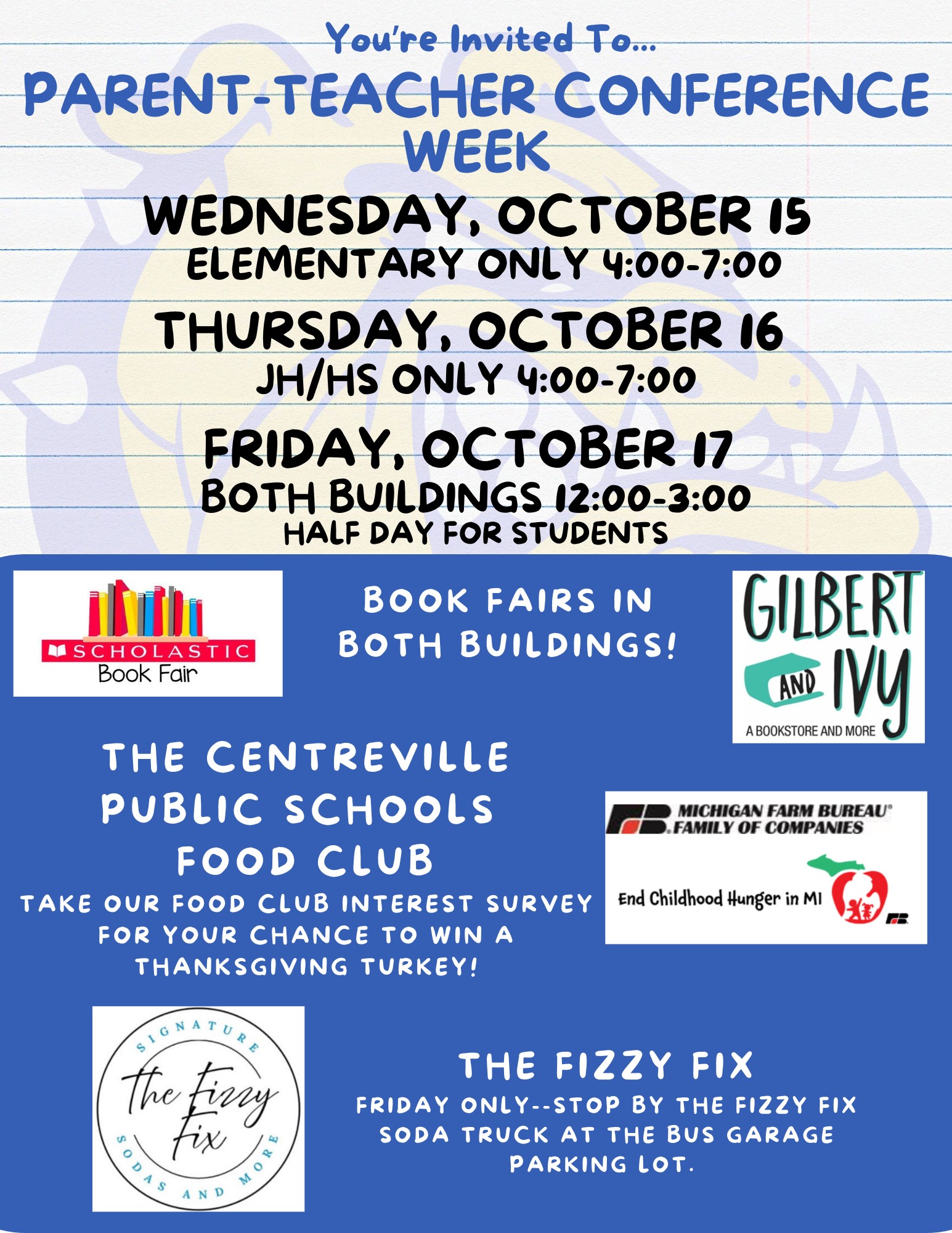 You're Invited To...

PARENT-TEACHER CONFERENCE WEEK

WEDNESDAY, OCTOBER 15
ELEMENTARY ONLY 4:00-7:00

THURSDAY, OCTOBER 16
JH/HS ONLY 4:00-7:00

FRIDAY, OCTOBER 17
BOTH BUILDINGS 12:00-3:00
HALF DAY FOR STUDENTS

SCHOLASTIC
Book Fair

BOOK FAIRS IN BOTH BUILDINGS!

GILBERT AND IVY
A BOOKSTORE AND MORE

THE CENTREVILLE PUBLIC SCHOOLS FOOD CLUB

TAKE OUR FOOD CLUB INTEREST SURVEY FOR YOUR CHANCE TO WIN A THANKSGIVING TURKEY!

MICHIGAN FARM BUREAU® FAMILY OF COMPANIES

End Childhood Hunger in MI

SIGNATURE
The Fizzy Fix
SODAS AND MORE

THE FIZZY FIX

FRIDAY ONLY--STOP BY THE FIZZY FIX SODA TRUCK AT THE BUS GARAGE PARKING LOT.